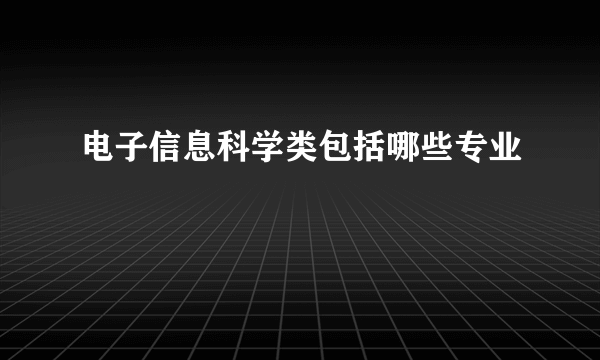 电子信息科学类包括哪些专业